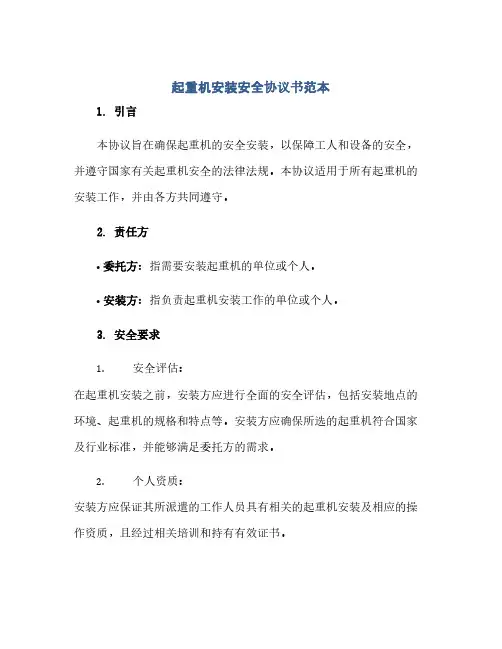 起重机安装安全协议书范本

1. 引言

本协议旨在确保起重机的安全安装，以保障工人和设备的安全，并遵守国家有关起重机安全的法律法规。本协议适用于所有起重机的安装工作，并由各方共同遵守。

2. 责任方

• 委托方：指需要安装起重机的单位或个人。

• 安装方：指负责起重机安装工作的单位或个人。

3. 安全要求

1. 安全评估：

在起重机安装之前，安装方应进行全面的安全评估，包括安装地点的环境、起重机的规格和特点等。安装方应确保所选的起重机符合国家及行业标准，并能够满足委托方的需求。

2. 个人资质：

安装方应保证其所派遣的工作人员具有相关的起重机安装及相应的操作资质，且经过相关培训和持有有效证书。